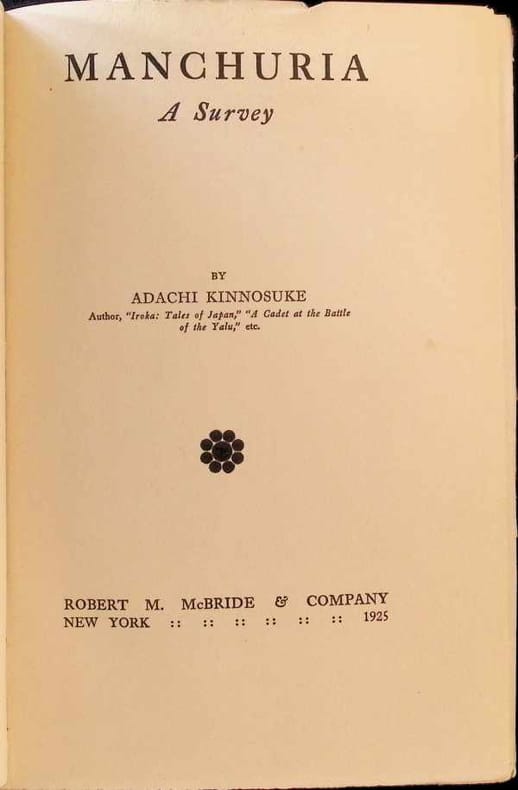 MANCHURIA
A Survey

BY
ADACHI KINNOSUKE
Author, "Iroka: Tales of Japan," "A Cadet at the Battle of the Yalu," etc.

ROBERT M. McBRIDE & COMPANY
NEW YORK :: :: :: :: :: :: 1925